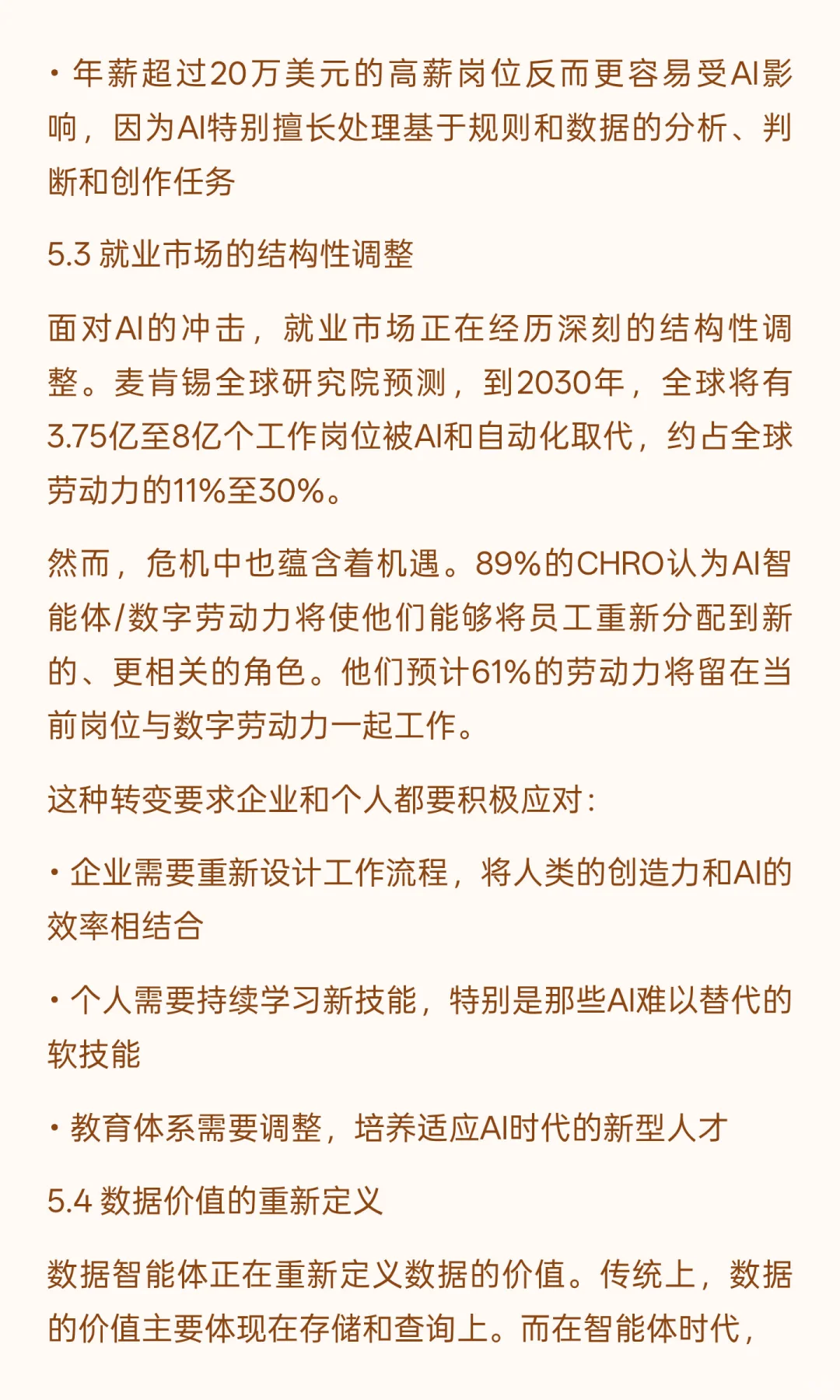 • 年薪超过20万美元的高薪岗位反而更容易受AI影响，因为AI特别擅长处理基于规则和数据的分析、判断和创作任务

5.3 就业市场的结构性调整

面对AI的冲击，就业市场正在经历深刻的结构性调整。麦肯锡全球研究院预测，到2030年，全球将有3.75亿至8亿个工作岗位被AI和自动化取代，约占全球劳动力的11%至30%。

然而，危机中也蕴含着机遇。89%的CHRO认为AI智能体/数字劳动力将使他们能够将员工重新分配到新的、更相关的角色。他们预计61%的劳动力将留在当前岗位与数字劳动力一起工作。

这种转变要求企业和个人都要积极应对：

• 企业需要重新设计工作流程，将人类的创造力和AI的效率相结合

• 个人需要持续学习新技能，特别是那些AI难以替代的软技能

• 教育体系需要调整，培养适应AI时代的新型人才

5.4 数据价值的重新定义

数据智能体正在重新定义数据的价值。传统上，数据的价值主要体现在存储和查询上。而在智能体时代，